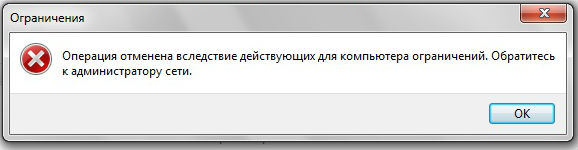 Ограничения

Операция отменена вследствие действующих для компьютера ограничений. Обратитесь к администратору сети.

OK